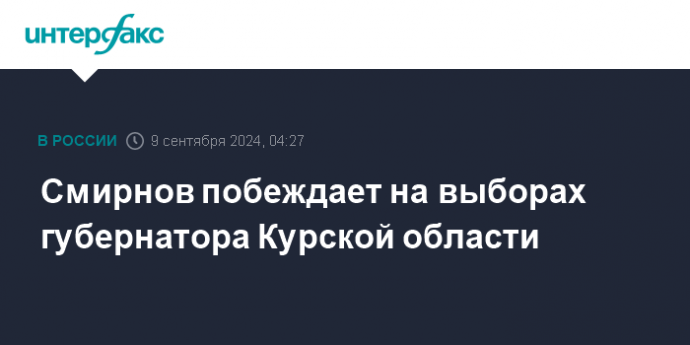 интерфакс

В РОССИИ 9 сентября 2024, 04:27

Смирнов побеждает на выборах губернатора Курской области